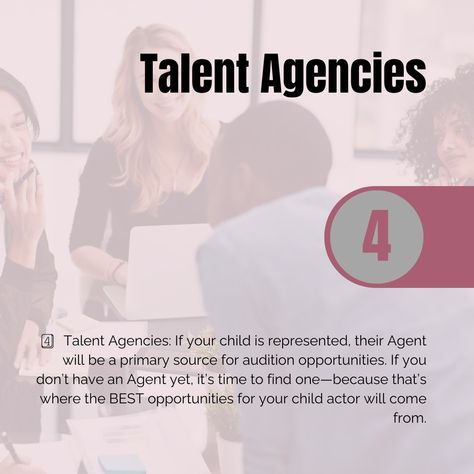 Talent Agencies

4

4 Talent Agencies: If your child is represented, their Agent will be a primary source for audition opportunities. If you don't have an Agent yet, it's time to find one—because that's where the BEST opportunities for your child actor will come from.